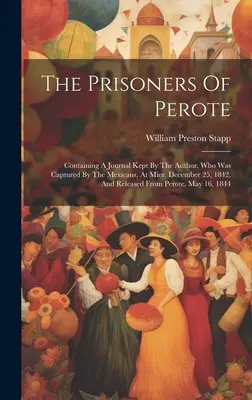 The Prisoners Of Perote

William Preston Stapp

Containing A Journal Kept By The Author, Who Was Captured By The Mexicans, At Mier, December 25, 1842, And Released From Perote, May 16, 1844